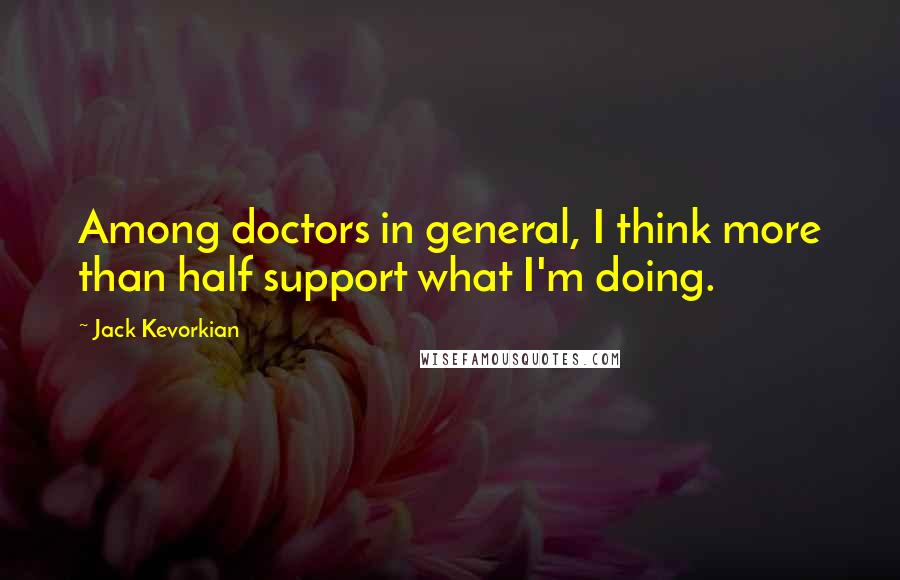 Among doctors in general, I think more than half support what I'm doing.

~ Jack Kevorkian

WISEFAMOUSQUOTES.COM